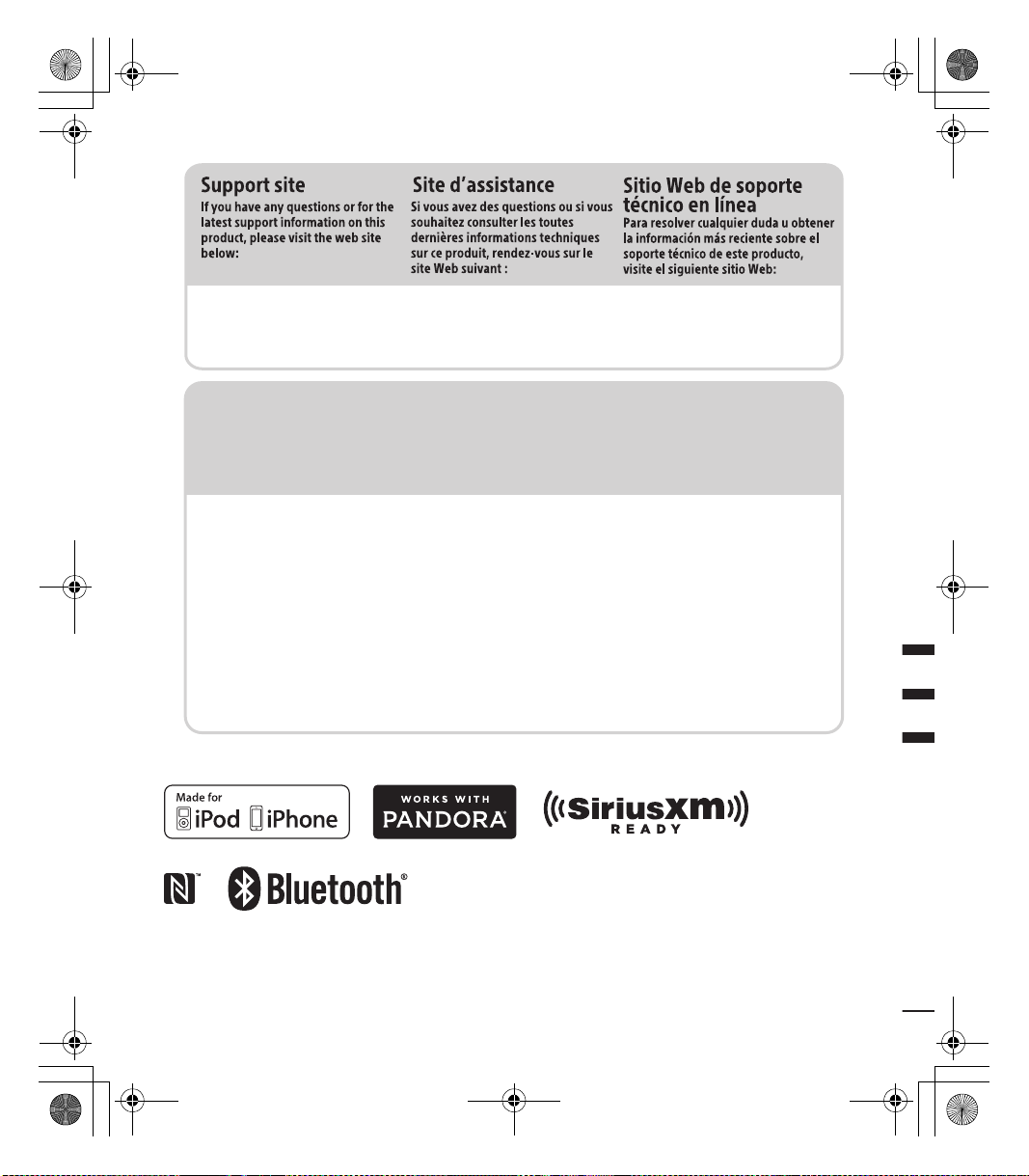 Support site
If you have any questions or for the latest support information on this product, please visit the web site below:

Site d'assistance
Si vous avez des questions ou si vous souhaitez consulter les toutes dernières informations techniques sur ce produit, rendez-vous sur le site Web suivant :

Sitio Web de soporte técnico en línea
Para resolver cualquier duda u obtener la información más reciente sobre el soporte técnico de este producto, visite el siguiente sitio Web:

Made for iPod iPhone

WORKS WITH PANDORA®

SiriusXM READY

Bluetooth®